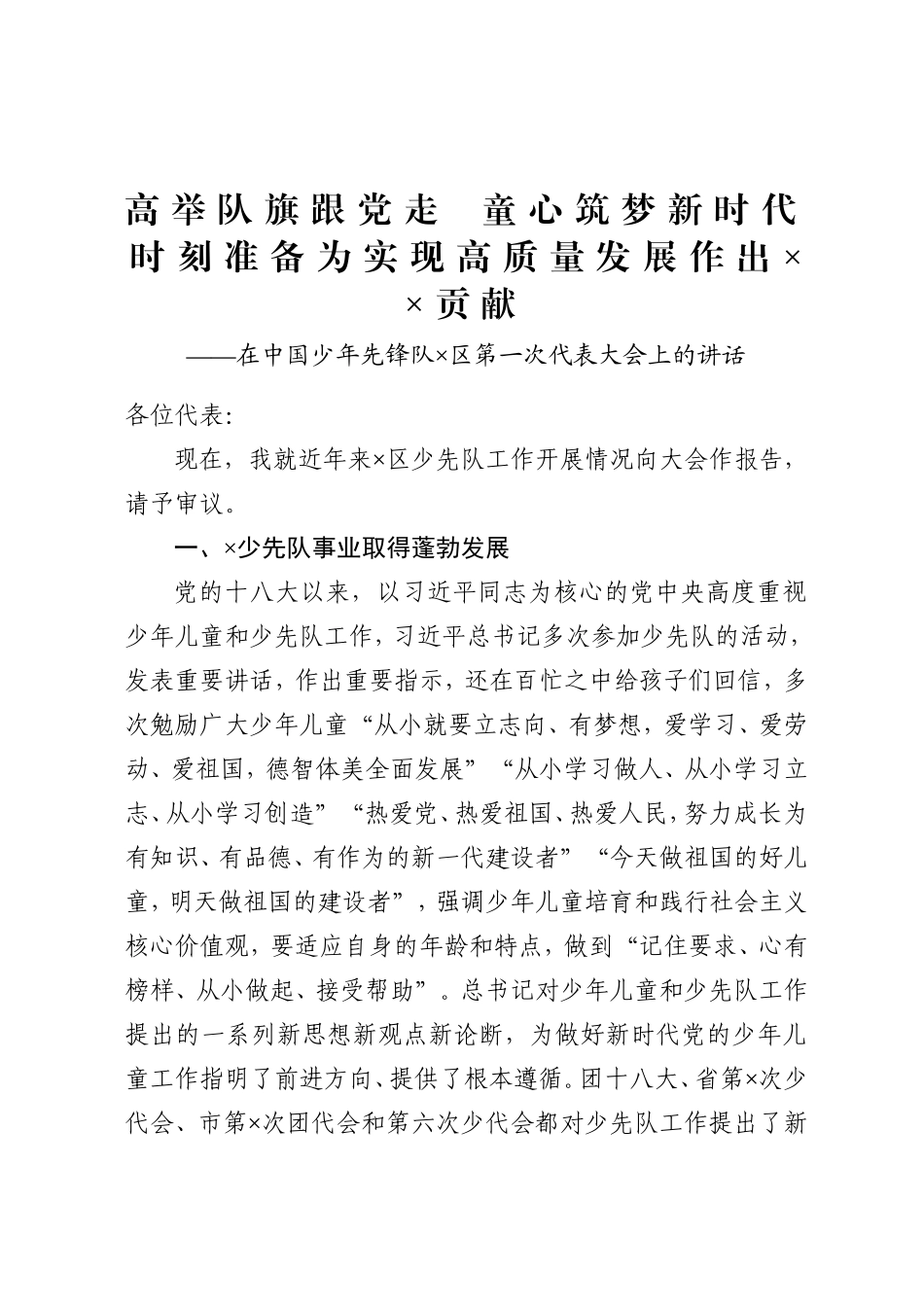 高举队旗跟党走　童心筑梦新时代
时刻准备为实现高质量发展作出××贡献

——在中国少年先锋队×区第一次代表大会上的讲话

各位代表:

现在，我就近年来×区少先队工作开展情况向大会作报告，请予审议。

一、×少先队事业取得蓬勃发展

党的十八大以来，以习近平同志为核心的党中央高度重视少年儿童和少先队工作，习近平总书记多次参加少先队的活动，发表重要讲话，作出重要指示，还在百忙之中给孩子们回信，多次勉励广大少年儿童“从小就要立志向、有梦想，爱学习、爱劳动、爱祖国，德智体美全面发展”“从小学习做人、从小学习立志、从小学习创造”“热爱党、热爱祖国、热爱人民，努力成长为有知识、有品德、有作为的新一代建设者”“今天做祖国的好儿童，明天做祖国的建设者”，强调少年儿童培育和践行社会主义核心价值观，要适应自身的年龄和特点，做到“记住要求、心有榜样、从小做起、接受帮助”。总书记对少年儿童和少先队工作提出的一系列新思想新观点新论断，为做好新时代党的少年儿童工作指明了前进方向、提供了根本遵循。团十八大、省第×次少代会、市第×次团代会和第六次少代会都对少先队工作提出了新